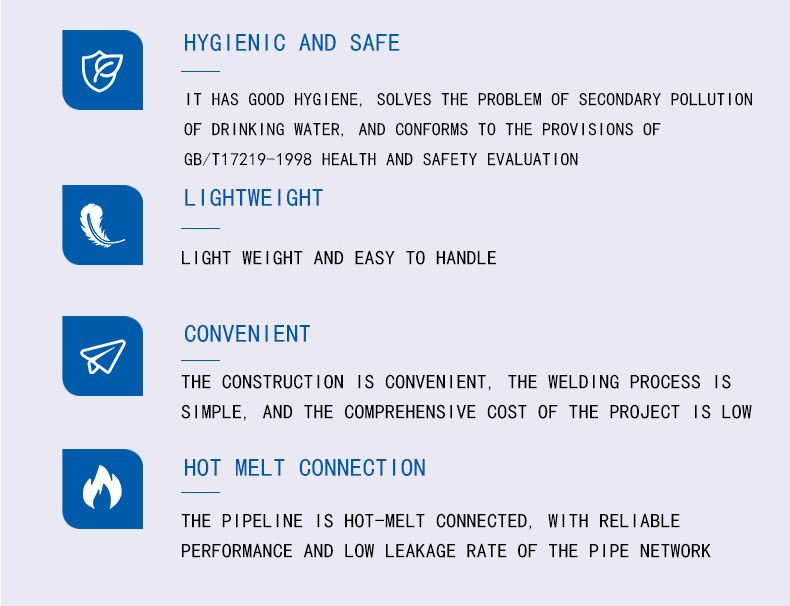 HYGIENIC AND SAFE

IT HAS GOOD HYGIENE, SOLVES THE PROBLEM OF SECONDARY POLLUTION OF DRINKING WATER, AND CONFORMS TO THE PROVISIONS OF GB/T17219-1998 HEALTH AND SAFETY EVALUATION

LIGHTWEIGHT

LIGHT WEIGHT AND EASY TO HANDLE

CONVENIENT

THE CONSTRUCTION IS CONVENIENT, THE WELDING PROCESS IS SIMPLE, AND THE COMPREHENSIVE COST OF THE PROJECT IS LOW

HOT MELT CONNECTION

THE PIPELINE IS HOT-MELT CONNECTED, WITH RELIABLE PERFORMANCE AND LOW LEAKAGE RATE OF THE PIPE NETWORK